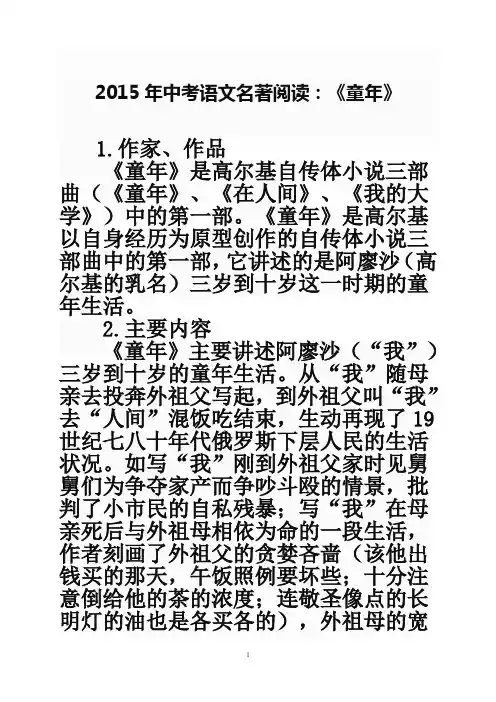 2015 年中考语文名著阅读：《童年》

1. 作家、作品

《童年》是高尔基自传体小说三部曲（《童年》、《在人间》、《我的大学》）中的第一部。《童年》是高尔基以自身经历为原型创作的自传体小说三部曲中的第一部，它讲述的是阿廖沙（高尔基的乳名）三岁到十岁这一时期的童年生活。

2. 主要内容

《童年》主要讲述阿廖沙（“我”）三岁到十岁的童年生活。从“我”随母亲去投奔外祖父写起，到外祖父叫“我”去“人间”混饭吃结束，生动再现了 19 世纪七八十年代俄罗斯下层人民的生活状况。如写“我”刚到外祖父家时见舅舅们为争夺家产而争吵斗殴的情景，批判了小市民的自私残暴；写“我”在母亲死后与外祖母相依为命的一段生活，作者刻画了外祖父的贪婪吝啬（该他出钱买的那天，午饭照例要坏些；十分注意倒给他的茶的浓度；连敬圣像点的长明灯的油也是各买各的），外祖母的宽

1